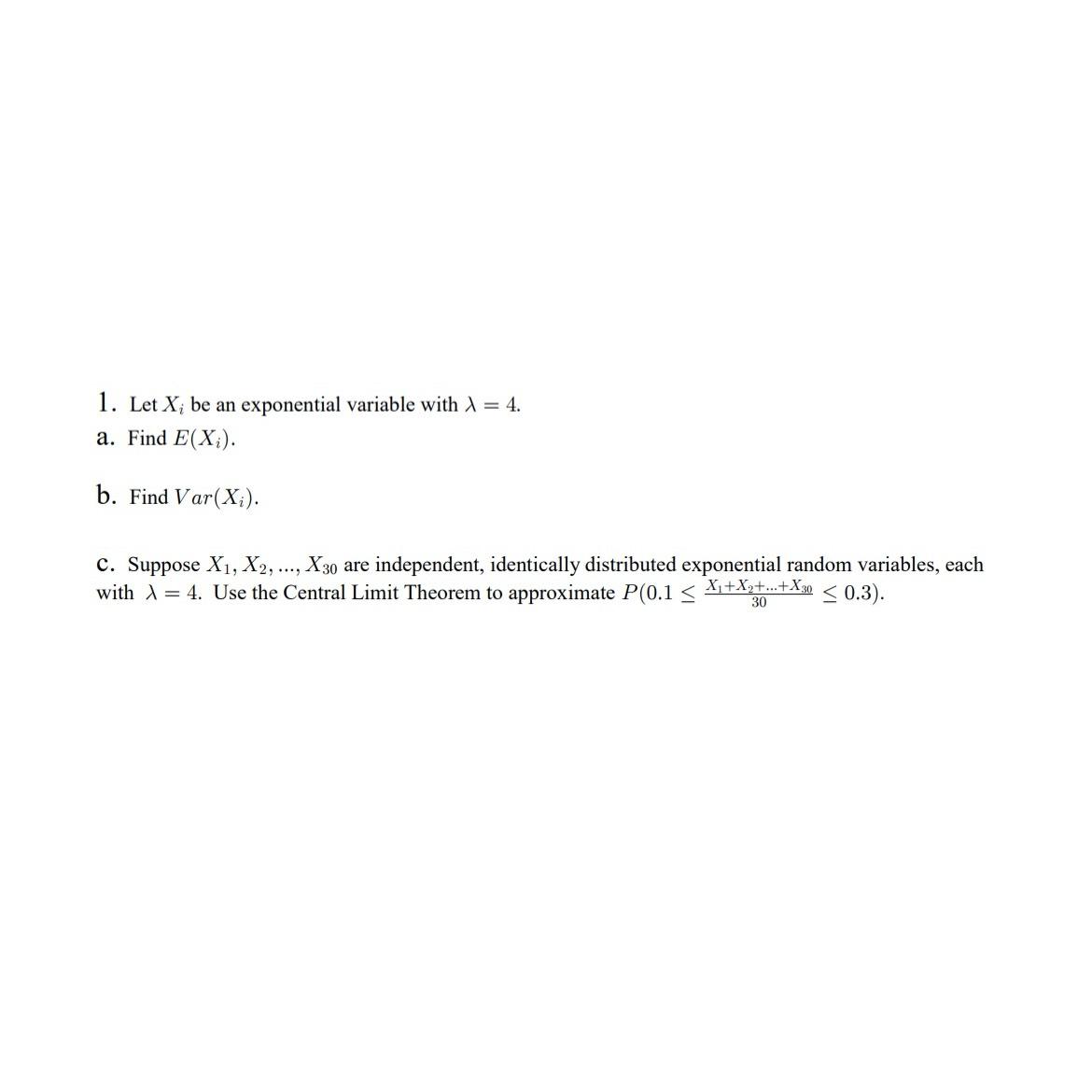 1. Let $X_i$ be an exponential variable with $\lambda = 4$.
a. Find $E(X_i)$.

b. Find $Var(X_i)$.

c. Suppose $X_1, X_2, ..., X_{30}$ are independent, identically distributed exponential random variables, each with $\lambda = 4$. Use the Central Limit Theorem to approximate $P(0.1 \leq \frac{X_1+X_2+...+X_{30}}{30} \leq 0.3)$.